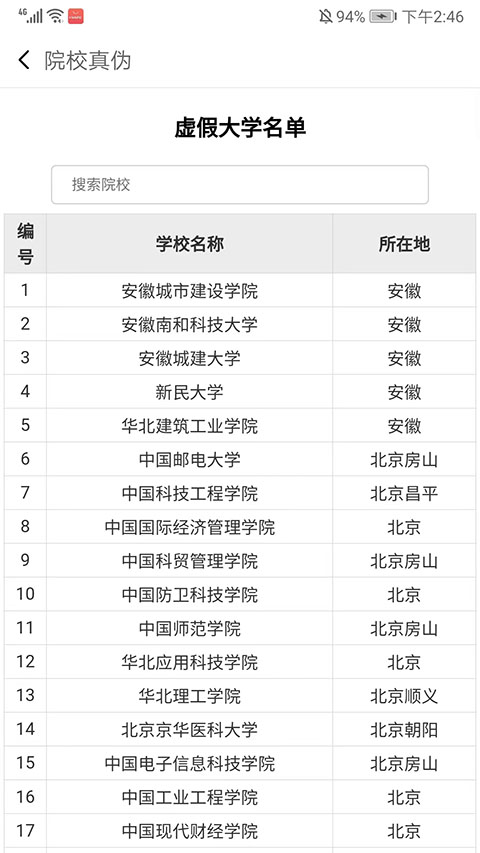 4G 94% 下午2:46

院校真伪

虚假大学名单

搜索院校

| 编号 | 学校名称 | 所在地 |
|---|---|---|
| 1 | 安徽城市建设学院 | 安徽 |
| 2 | 安徽南和科技大学 | 安徽 |
| 3 | 安徽城建大学 | 安徽 |
| 4 | 新民大学 | 安徽 |
| 5 | 华北建筑工业学院 | 安徽 |
| 6 | 中国邮电大学 | 北京房山 |
| 7 | 中国科技工程学院 | 北京昌平 |
| 8 | 中国国际经济管理学院 | 北京 |
| 9 | 中国科贸管理学院 | 北京房山 |
| 10 | 中国防卫科技学院 | 北京 |
| 11 | 中国师范学院 | 北京房山 |
| 12 | 华北应用科技学院 | 北京 |
| 13 | 华北理工学院 | 北京顺义 |
| 14 | 北京京华医科大学 | 北京朝阳 |
| 15 | 中国电子信息科技学院 | 北京房山 |
| 16 | 中国工业工程学院 | 北京 |
| 17 | 中国现代财经学院 | 北京 |